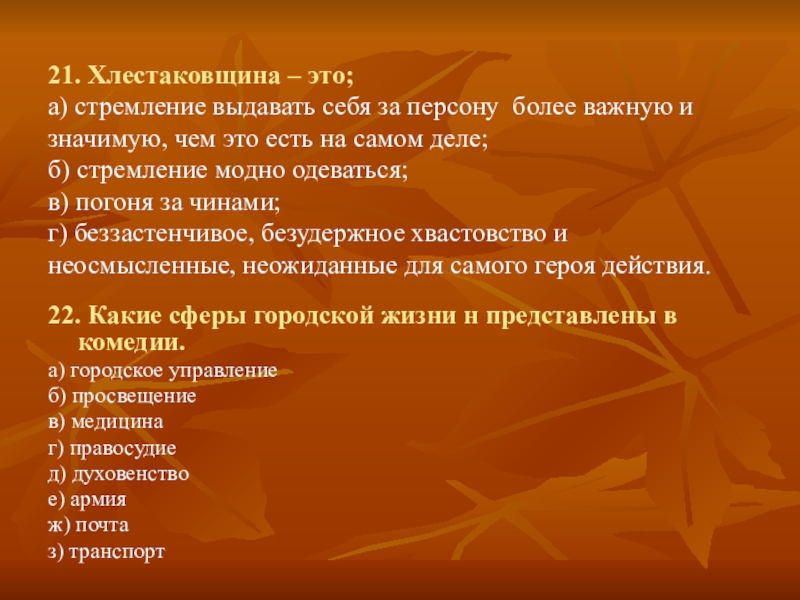 21. Хлестаковщина – это;
а) стремление выдавать себя за персону более важную и значимую, чем это есть на самом деле;
б) стремление модно одеваться;
в) погоня за чинами;
г) беззастенчивое, безудержное хвастовство и неосмысленные, неожиданные для самого героя действия.

22. Какие сферы городской жизни н представлены в комедии.
а) городское управление
б) просвещение
в) медицина
г) правосудие
д) духовенство
е) армия
ж) почта
з) транспорт